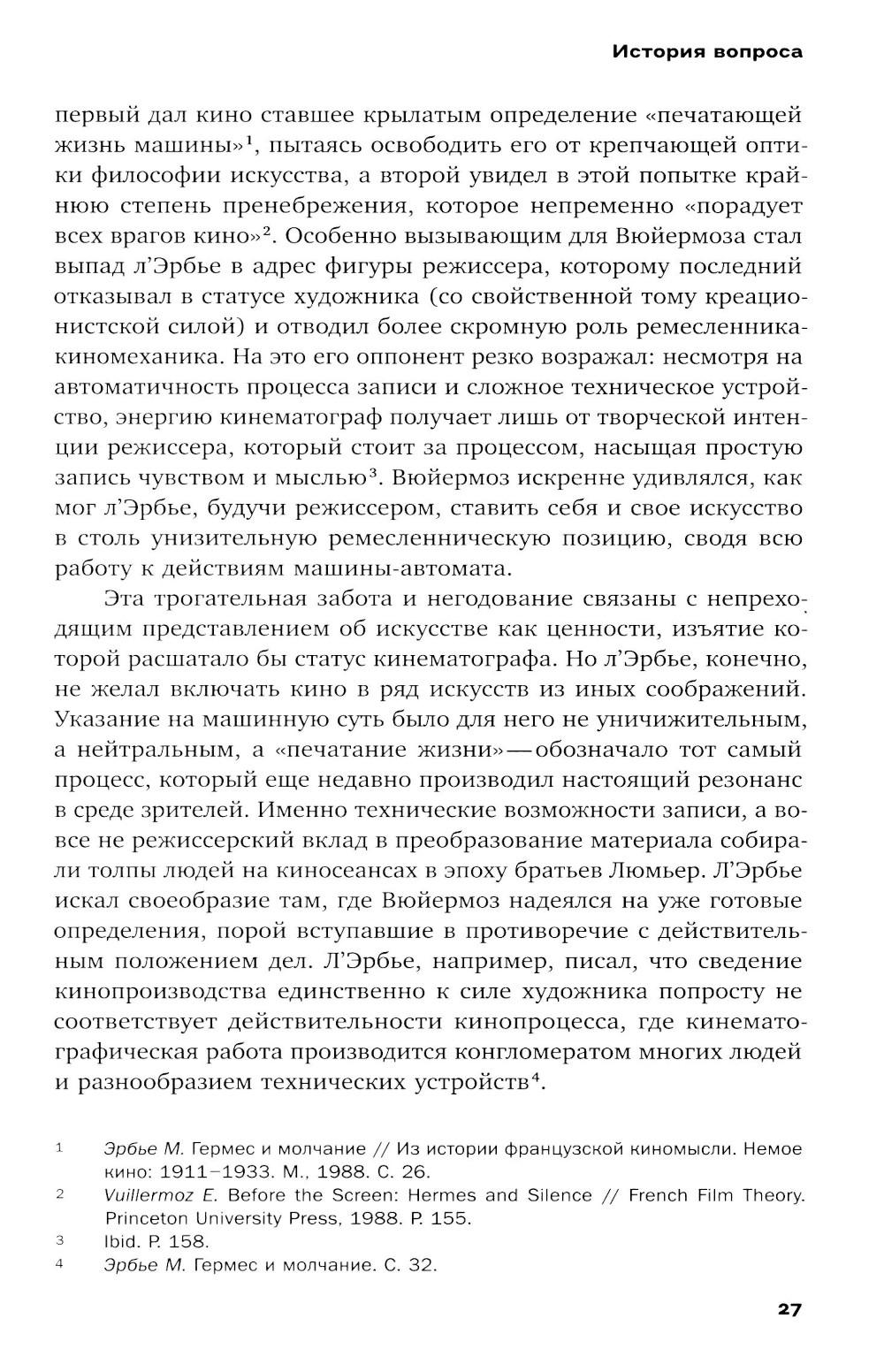 История вопроса

первый дал кино ставшее крылатым определение «печатающей жизнь машины»$^1$, пытаясь освободить его от крепчающей оптики философии искусства, а второй увидел в этой попытке крайнюю степень пренебрежения, которое непременно «порадует всех врагов кино»$^2$. Особенно вызывающим для Вюйермоза стал выпад л'Эрбье в адрес фигуры режиссера, которому последний отказывал в статусе художника (со свойственной тому креационистской силой) и отводил более скромную роль ремесленника-киномеханика. На это его оппонент резко возражал: несмотря на автоматичность процесса записи и сложное техническое устройство, энергию кинематограф получает лишь от творческой интенции режиссера, который стоит за процессом, насыщая простую запись чувством и мыслью$^3$. Вюйермоз искренне удивлялся, как мог л'Эрбье, будучи режиссером, ставить себя и свое искусство в столь унизительную ремесленническую позицию, сводя всю работу к действиям машины-автомата.

Эта трогательная забота и негодование связаны с непреходящим представлением об искусстве как ценности, изъятие которой расшатало бы статус кинематографа. Но л'Эрбье, конечно, не желал включать кино в ряд искусств из иных соображений. Указание на машинную суть было для него не уничижительным, а нейтральным, а «печатание жизни» — обозначало тот самый процесс, который еще недавно производил настоящий резонанс в среде зрителей. Именно технические возможности записи, а вовсе не режиссерский вклад в преобразование материала собирали толпы людей на киносеансах в эпоху братьев Люмьер. Л'Эрбье искал своеобразие там, где Вюйермоз надеялся на уже готовые определения, порой вступавшие в противоречие с действительным положением дел. Л'Эрбье, например, писал, что сведение кинопроизводства единственно к силе художника попросту не соответствует действительности кинопроцесса, где кинематографическая работа производится конгломератом многих людей и разнообразием технических устройств$^4$.

1 Эрбье М. Гермес и молчание // Из истории французской киномысли. Немое кино: 1911–1933. М., 1988. С. 26.
2 Vuillermoz E. Before the Screen: Hermes and Silence // French Film Theory. Princeton University Press, 1988. P. 155.
3 Ibid. P. 158.
4 Эрбье М. Гермес и молчание. С. 32.

27